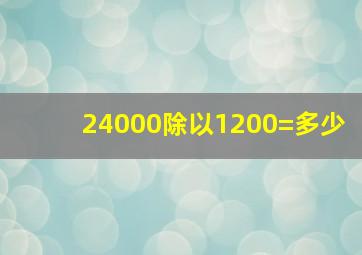 24000除以1200=多少